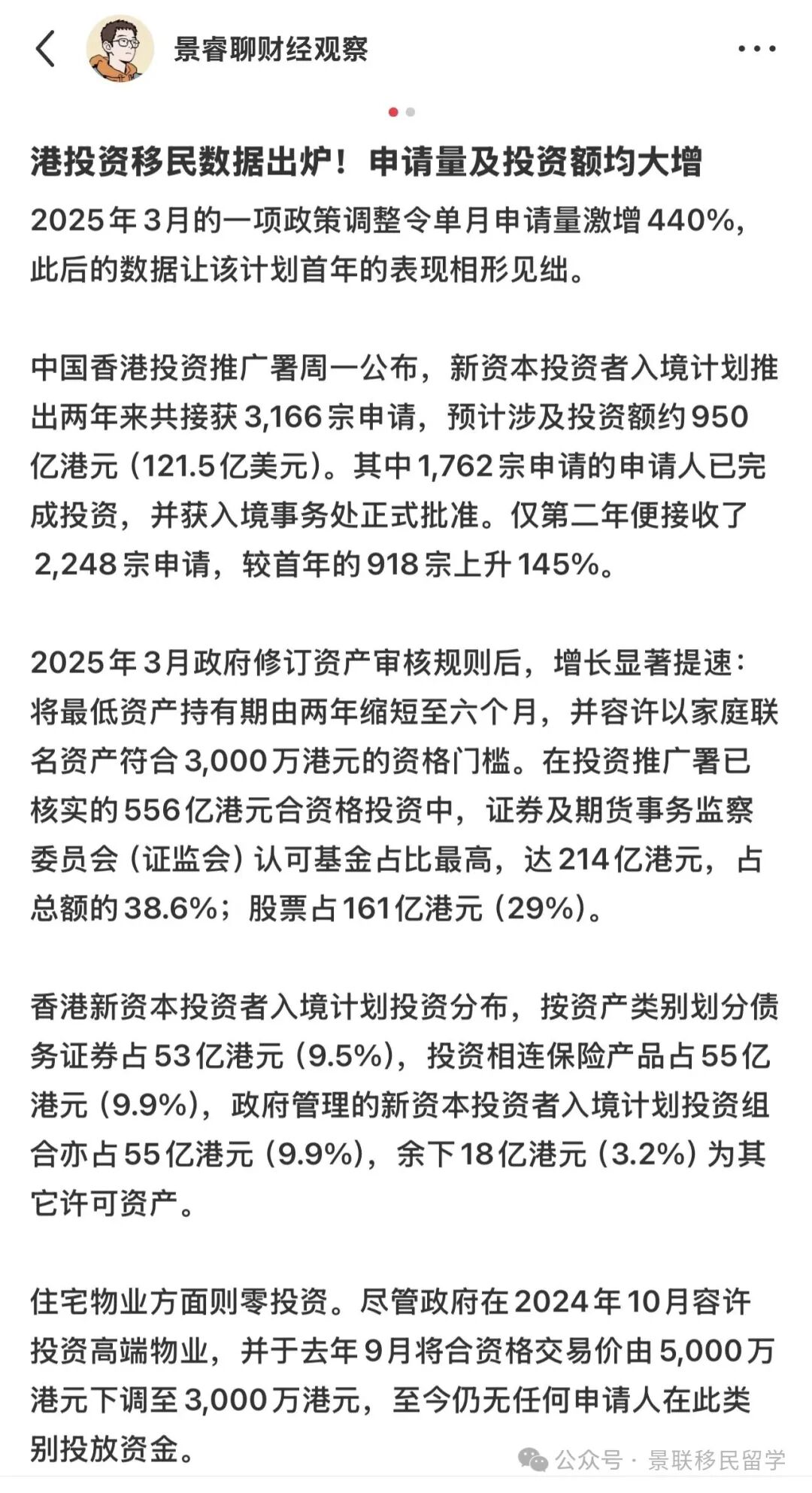 景睿聊财经观察

港投资移民数据出炉！申请量及投资额均大增

2025年3月的一项政策调整令单月申请量激增440%，此后的数据让该计划首年的表现相形见绌。

中国香港投资推广署周一公布，新资本投资者入境计划推出两年来共接获3,166宗申请，预计涉及投资额约950亿港元（121.5亿美元）。其中1,762宗申请的申请人已完成投资，并获入境事务处正式批准。仅第二年便接收了2,248宗申请，较首年的918宗上升145%。

2025年3月政府修订资产审核规则后，增长显著提速：将最低资产持有期由两年缩短至六个月，并容许以家庭联名资产符合3,000万港元的资格门槛。在投资推广署已核实的556亿港元合资格投资中，证券及期货事务监察委员会（证监会）认可基金占比最高，达214亿港元，占总额的38.6%；股票占161亿港元（29%）。

香港新资本投资者入境计划投资分布，按资产类别划分债务证券占53亿港元（9.5%），投资相连保险产品占55亿港元（9.9%），政府管理的新资本投资者入境计划投资组合亦占55亿港元（9.9%），余下18亿港元（3.2%）为其它许可资产。

住宅物业方面则零投资。尽管政府在2024年10月容许投资高端物业，并于去年9月将合资格交易价由5,000万港元下调至3,000万港元，至今仍无任何申请人在此类别投放资金。

公众号 · 景联移民留学